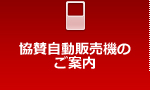 協賛自動販売機の
ご案内